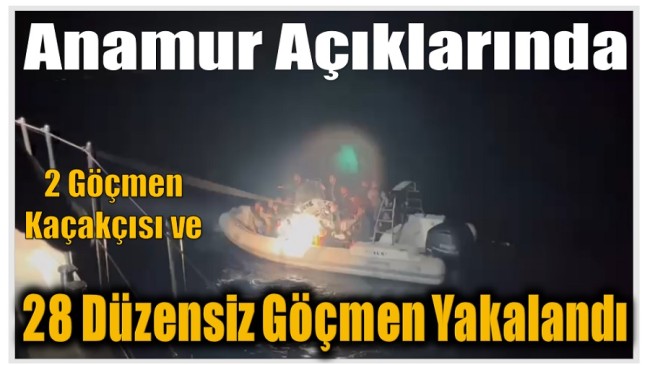 Anamur Açıklarında

2 Göçmen Kaçakçısı ve

28 Düzensiz Göçmen Yakalandı